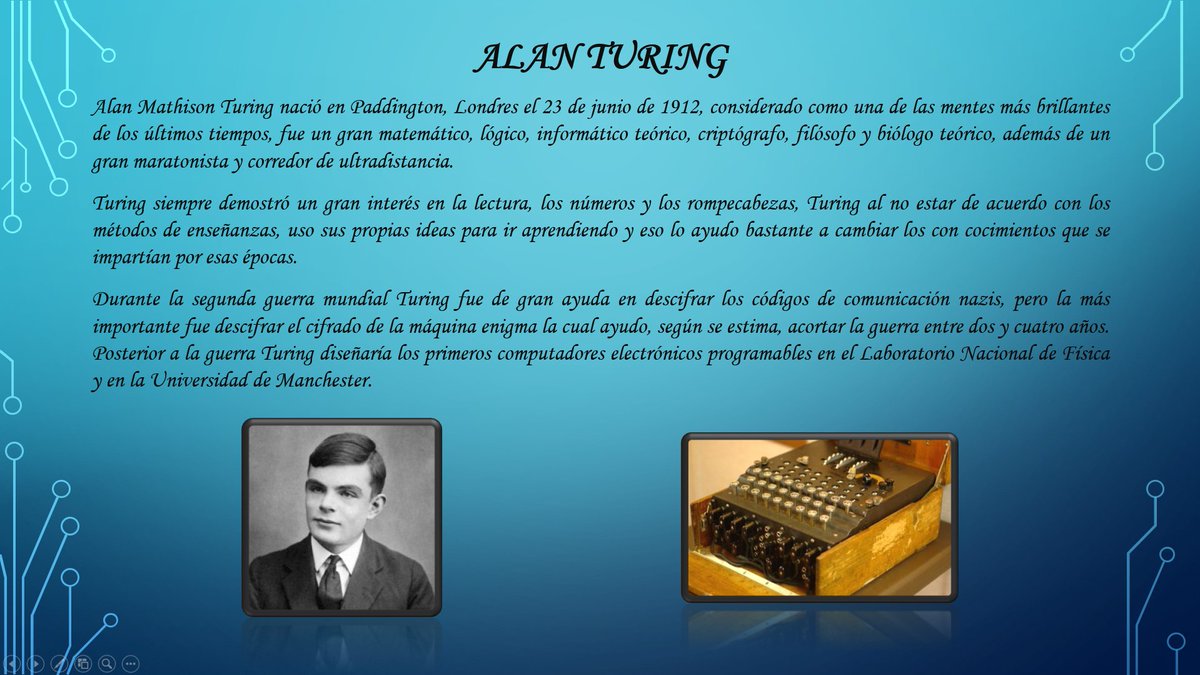 ALAN TURING

Alan Mathison Turing nació en Paddington, Londres el 23 de junio de 1912, considerado como una de las mentes más brillantes de los últimos tiempos, fue un gran matemático, lógico, informático teórico, criptógrafo, filósofo y biólogo teórico, además de un gran maratonista y corredor de ultradistancia.

Turing siempre demostró un gran interés en la lectura, los números y los rompecabezas, Turing al no estar de acuerdo con los métodos de enseñanzas, uso sus propias ideas para ir aprendiendo y eso lo ayudo bastante a cambiar los con cocimientos que se impartían por esas épocas.

Durante la segunda guerra mundial Turing fue de gran ayuda en descifrar los códigos de comunicación nazis, pero la más importante fue descifrar el cifrado de la máquina enigma la cual ayudo, según se estima, acortar la guerra entre dos y cuatro años. Posterior a la guerra Turing diseñaría los primeros computadores electrónicos programables en el Laboratorio Nacional de Física y en la Universidad de Manchester.